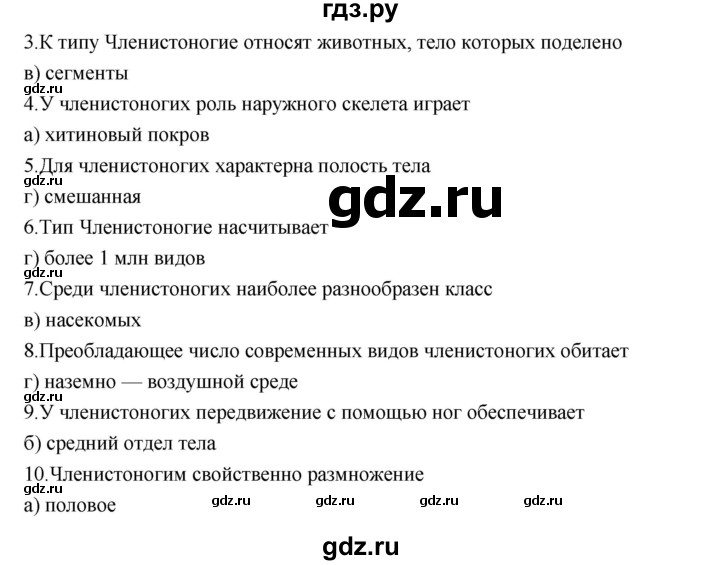 гдз.ру

3.К типу Членистоногие относят животных, тело которых поделено

в) сегменты

gdz.ru

4.У членистоногих роль наружного скелета играет

а) хитиновый покров

5.Для членистоногих характерна полость тела

gdz.ru

г) смешанная

gdz.ru

6.Тип Членистоногие насчитывает

г) более 1 млн видов

gdz.ru

7.Среди членистоногих наиболее разнообразен класс

в) насекомых

8.Преобладающее число современных видов членистоногих обитает

г) наземно — воздушной среде

gdz.ru

9.У членистоногих передвижение с помощью ног обеспечивает

б) средний отдел тела

10.Членистоногим свойственно размножение

gdz.ru

а) половое

gdz.ru gdz.ru gdz.ru gdz.ru

gdz.ru